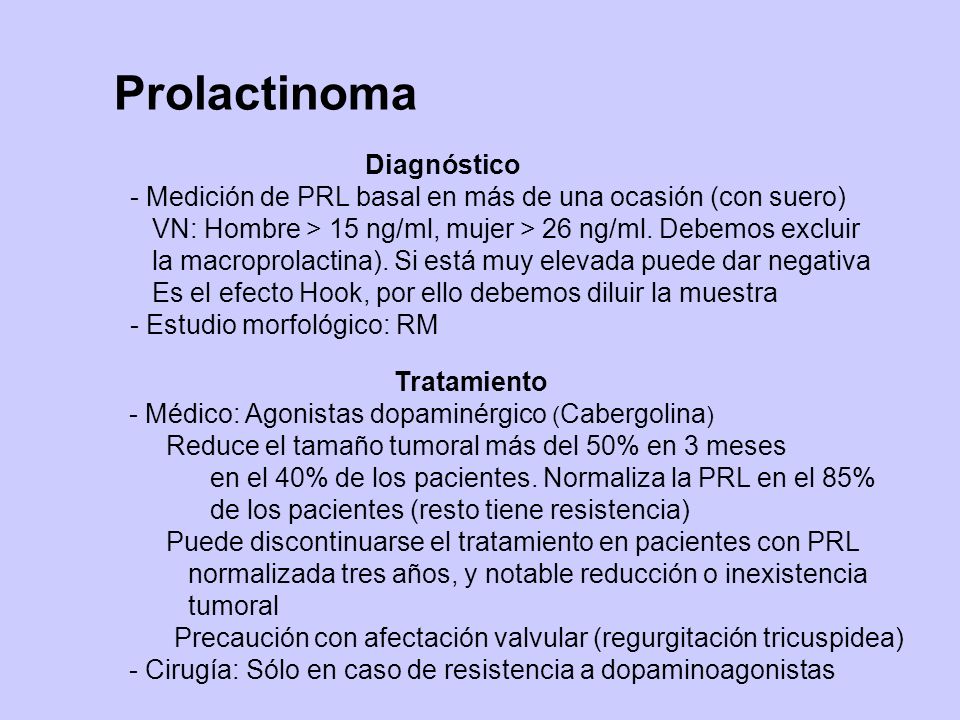 Prolactinoma

Diagnóstico

- Medición de PRL basal en más de una ocasión (con suero)
VN: Hombre > 15 ng/ml, mujer > 26 ng/ml. Debemos excluir la macroprolactina). Si está muy elevada puede dar negativa
Es el efecto Hook, por ello debemos diluir la muestra
- Estudio morfológico: RM

Tratamiento

- Médico: Agonistas dopaminérgico (Cabergolina)
Reduce el tamaño tumoral más del 50% en 3 meses en el 40% de los pacientes. Normaliza la PRL en el 85% de los pacientes (resto tiene resistencia)
Puede discontinuarse el tratamiento en pacientes con PRL normalizada tres años, y notable reducción o inexistencia tumoral
Precaución con afectación valvular (regurgitación tricuspidea)
- Cirugía: Sólo en caso de resistencia a dopaminoagonistas